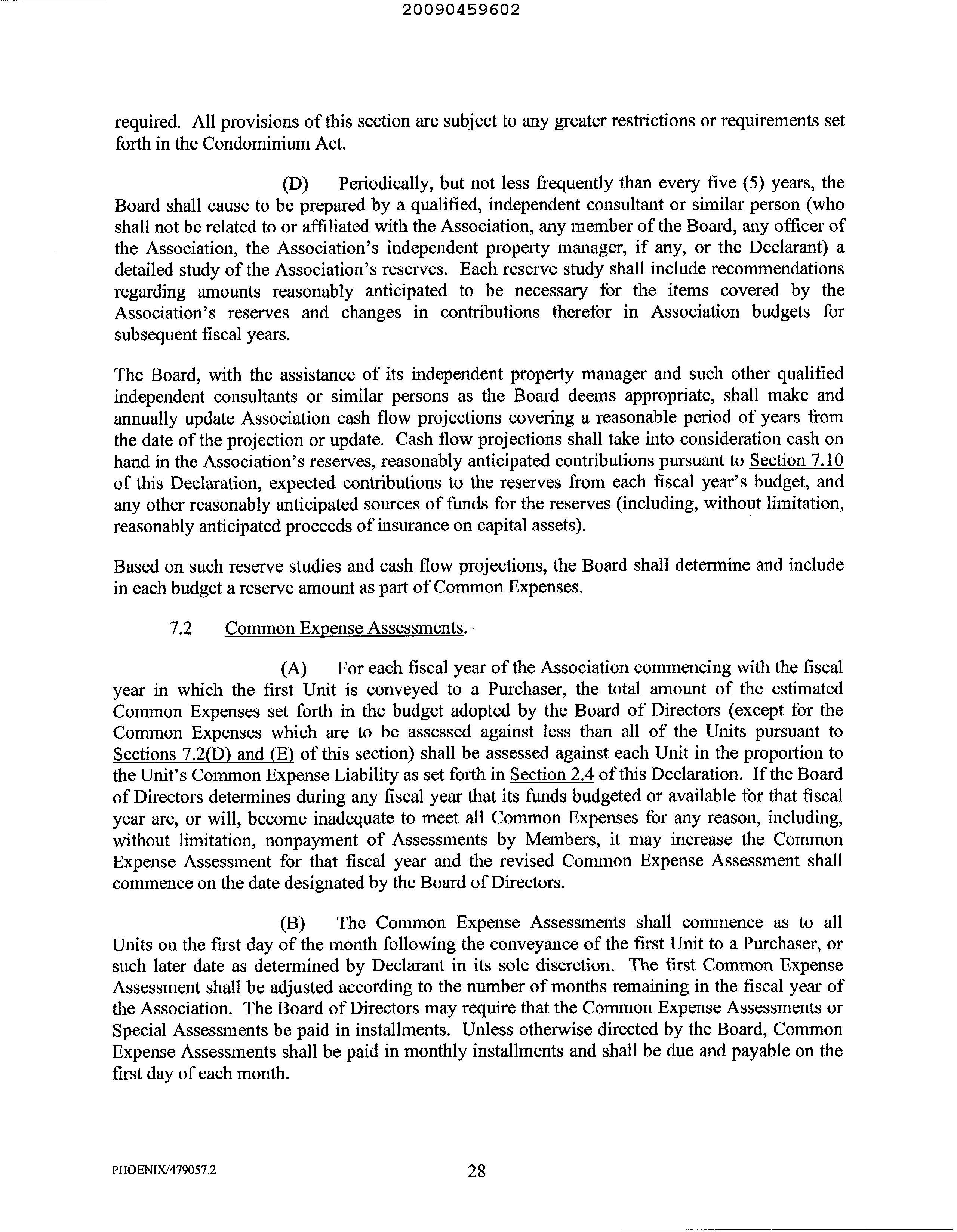 20090459602

required. All provisions of this section are subject to any greater restrictions or requirements set forth in the Condominium Act.

(D) Periodically, but not less frequently than every five (5) years, the Board shall cause to be prepared by a qualified, independent consultant or similar person (who shall not be related to or affiliated with the Association, any member of the Board, any officer of the Association, the Association's independent property manager, if any, or the Declarant) a detailed study of the Association's reserves. Each reserve study shall include recommendations regarding amounts reasonably anticipated to be necessary for the items covered by the Association's reserves and changes in contributions therefor in Association budgets for subsequent fiscal years.

The Board, with the assistance of its independent property manager and such other qualified independent consultants or similar persons as the Board deems appropriate, shall make and annually update Association cash flow projections covering a reasonable period of years from the date of the projection or update. Cash flow projections shall take into consideration cash on hand in the Association's reserves, reasonably anticipated contributions pursuant to Section 7.10 of this Declaration, expected contributions to the reserves from each fiscal year's budget, and any other reasonably anticipated sources of funds for the reserves (including, without limitation, reasonably anticipated proceeds of insurance on capital assets).

Based on such reserve studies and cash flow projections, the Board shall determine and include in each budget a reserve amount as part of Common Expenses.

7.2 Common Expense Assessments.

(A) For each fiscal year of the Association commencing with the fiscal year in which the first Unit is conveyed to a Purchaser, the total amount of the estimated Common Expenses set forth in the budget adopted by the Board of Directors (except for the Common Expenses which are to be assessed against less than all of the Units pursuant to Sections 7.2(D) and (E) of this section) shall be assessed against each Unit in the proportion to the Unit's Common Expense Liability as set forth in Section 2.4 of this Declaration. If the Board of Directors determines during any fiscal year that its funds budgeted or available for that fiscal year are, or will, become inadequate to meet all Common Expenses for any reason, including, without limitation, nonpayment of Assessments by Members, it may increase the Common Expense Assessment for that fiscal year and the revised Common Expense Assessment shall commence on the date designated by the Board of Directors.

(B) The Common Expense Assessments shall commence as to all Units on the first day of the month following the conveyance of the first Unit to a Purchaser, or such later date as determined by Declarant in its sole discretion. The first Common Expense Assessment shall be adjusted according to the number of months remaining in the fiscal year of the Association. The Board of Directors may require that the Common Expense Assessments or Special Assessments be paid in installments. Unless otherwise directed by the Board, Common Expense Assessments shall be paid in monthly installments and shall be due and payable on the first day of each month.

PHOENIX/479057.2 28